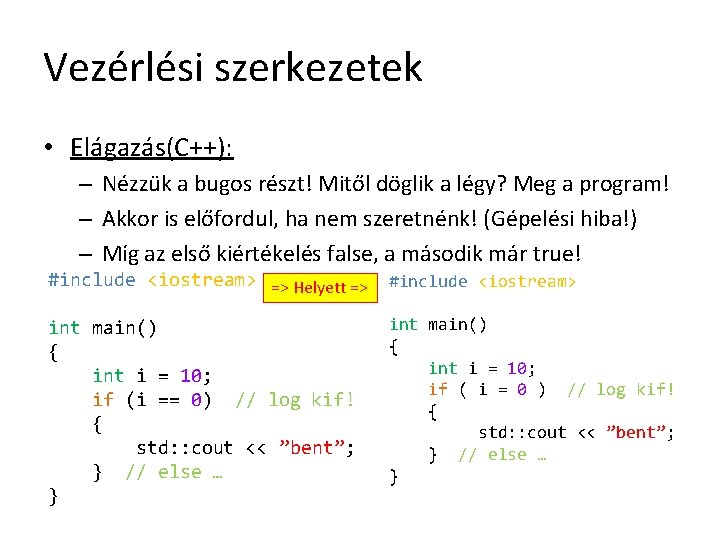 Vezérlési szerkezetek

• Elágazás(C++):
– Nézzük a bugos részt! Mitől döglik a légy? Meg a program!
– Akkor is előfordul, ha nem szeretnénk! (Gépelési hiba!)
– Míg az első kiértékelés false, a második már true!

#include <iostream>

int main()
{
    int i = 10;
    if (i == 0)  // log kif!
    {
        std::cout << ”bent”;
    }  // else …
}

=> Helyett =>

#include <iostream>

int main()
{
    int i = 10;
    if ( i = 0 )  // log kif!
    {
        std::cout << ”bent”;
    }  // else …
}